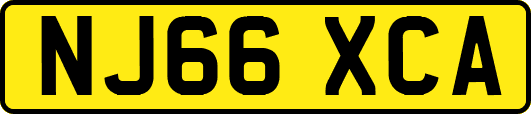 NJ66 XCA